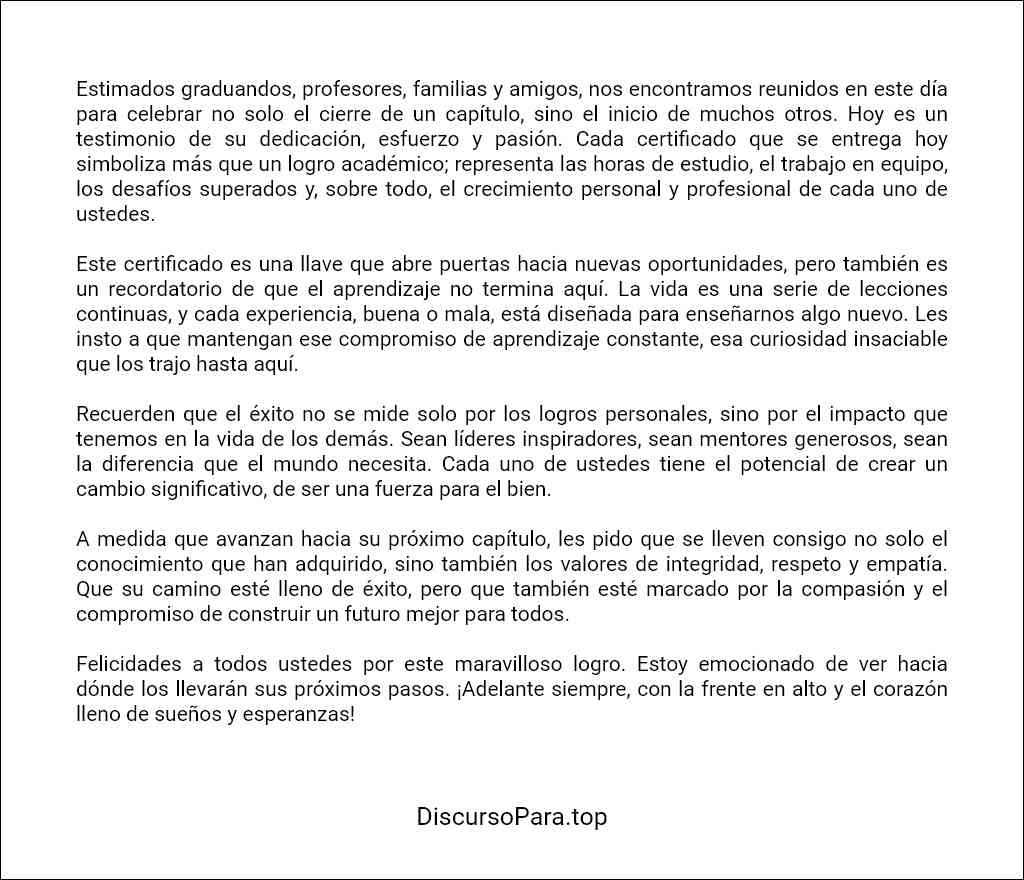 Estimados graduandos, profesores, familias y amigos, nos encontramos reunidos en este día para celebrar no solo el cierre de un capítulo, sino el inicio de muchos otros. Hoy es un testimonio de su dedicación, esfuerzo y pasión. Cada certificado que se entrega hoy simboliza más que un logro académico; representa las horas de estudio, el trabajo en equipo, los desafíos superados y, sobre todo, el crecimiento personal y profesional de cada uno de ustedes.

Este certificado es una llave que abre puertas hacia nuevas oportunidades, pero también es un recordatorio de que el aprendizaje no termina aquí. La vida es una serie de lecciones continuas, y cada experiencia, buena o mala, está diseñada para enseñarnos algo nuevo. Les insto a que mantengan ese compromiso de aprendizaje constante, esa curiosidad insaciable que los trajo hasta aquí.

Recuerden que el éxito no se mide solo por los logros personales, sino por el impacto que tenemos en la vida de los demás. Sean líderes inspiradores, sean mentores generosos, sean la diferencia que el mundo necesita. Cada uno de ustedes tiene el potencial de crear un cambio significativo, de ser una fuerza para el bien.

A medida que avanzan hacia su próximo capítulo, les pido que se lleven consigo no solo el conocimiento que han adquirido, sino también los valores de integridad, respeto y empatía. Que su camino esté lleno de éxito, pero que también esté marcado por la compasión y el compromiso de construir un futuro mejor para todos.

Felicidades a todos ustedes por este maravilloso logro. Estoy emocionado de ver hacia dónde los llevarán sus próximos pasos. ¡Adelante siempre, con la frente en alto y el corazón lleno de sueños y esperanzas!

DiscursoPara.top